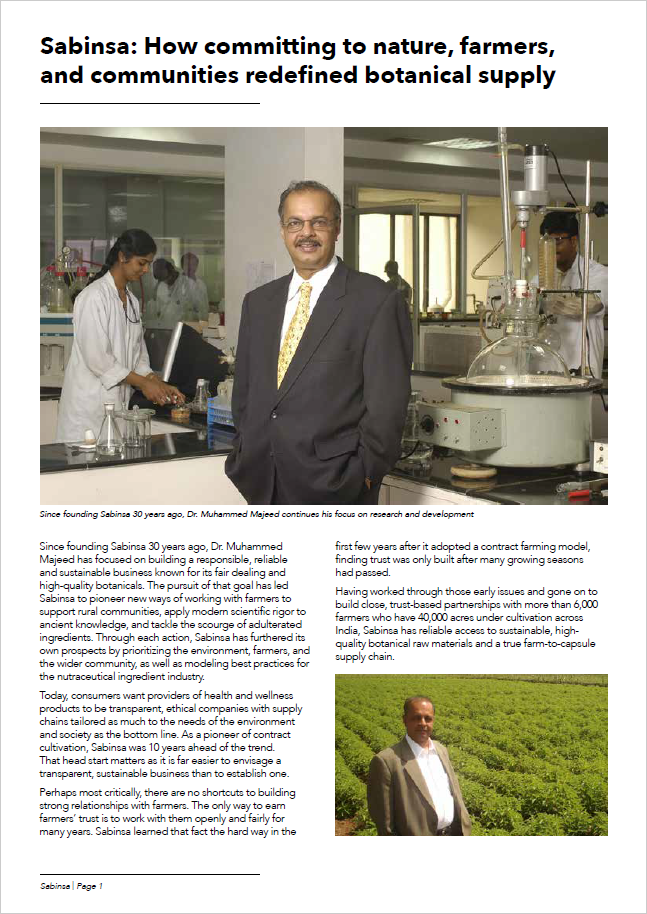 Sabinsa: How committing to nature, farmers, and communities redefined botanical supply

Since founding Sabinsa 30 years ago, Dr. Muhammed Majeed continues his focus on research and development

Since founding Sabinsa 30 years ago, Dr. Muhammed Majeed has focused on building a responsible, reliable and sustainable business known for its fair dealing and high-quality botanicals. The pursuit of that goal has led Sabinsa to pioneer new ways of working with farmers to support rural communities, apply modern scientific rigor to ancient knowledge, and tackle the scourge of adulterated ingredients. Through each action, Sabinsa has furthered its own prospects by prioritizing the environment, farmers, and the wider community, as well as modeling best practices for the nutraceutical ingredient industry.

Today, consumers want providers of health and wellness products to be transparent, ethical companies with supply chains tailored as much to the needs of the environment and society as the bottom line. As a pioneer of contract cultivation, Sabinsa was 10 years ahead of the trend. That head start matters as it is far easier to envisage a transparent, sustainable business than to establish one.

Perhaps most critically, there are no shortcuts to building strong relationships with farmers. The only way to earn farmers' trust is to work with them openly and fairly for many years. Sabinsa learned that fact the hard way in the first few years after it adopted a contract farming model, finding trust was only built after many growing seasons had passed.

Having worked through those early issues and gone on to build close, trust-based partnerships with more than 6,000 farmers who have 40,000 acres under cultivation across India, Sabinsa has reliable access to sustainable, high-quality botanical raw materials and a true farm-to-capsule supply chain.

Sabinsa | Page 1